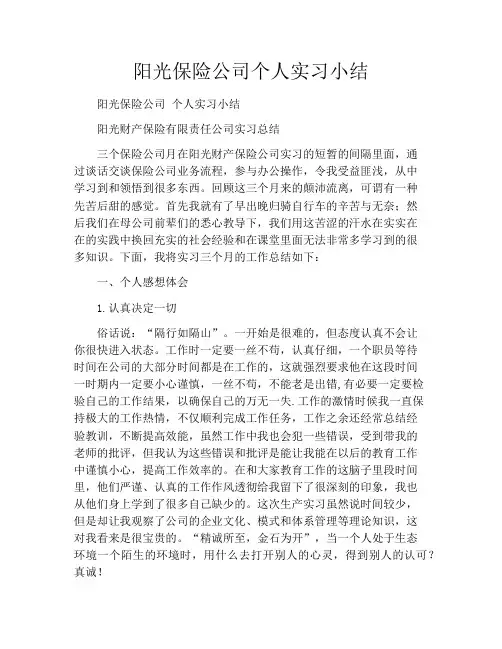 阳光保险公司个人实习小结

阳光保险公司 个人实习小结

阳光财产保险有限责任公司实习总结

三个保险公司月在阳光财产保险公司实习的短暂的间隔里面，通过谈话交谈保险公司业务流程，参与办公操作，令我受益匪浅，从中学习到和领悟到很多东西。回顾这三个月来的颠沛流离，可谓有一种先苦后甜的感觉。首先我就有了早出晚归骑自行车的辛苦与无奈；然后我们在母公司前辈们的悉心教导下，我们用这苦涩的汗水在实实在在的实践中换回充实的社会经验和在课堂里面无法非常多学习到的很多知识。下面，我将实习三个月的工作总结如下：

一、个人感想体会

1.认真决定一切

俗话说：“隔行如隔山”。一开始是很难的，但态度认真不会让你很快进入状态。工作时一定要一丝不苟，认真仔细，一个职员等待时间在公司的大部分时间都是在工作的，这就强烈要求他在这段时间一时期内一定要小心谨慎，一丝不苟，不能老是出错，有必要一定要检验自己的工作结果，以确保自己的万无一失.工作的激情时候我一直保持极大的工作热情，不仅顺利完成工作任务，工作之余还经常总结经验教训，不断提高效能，虽然工作中我也会犯一些错误，受到带我的老师的批评，但我认为这些错误和批评是能让我能在以后的教育工作中谨慎小心，提高工作效率的。在和大家教育工作的这脑子里段时间里，他们严谨、认真的工作作风透彻给我留下了很深刻的印象，我也从他们身上学到了很多自己缺少的。这次生产实习虽然说时间较少，但是却让我观察了公司的企业文化、模式和体系管理等理论知识，这对我看来是很宝贵的。“精诚所至，金石为开”，当一个人处于生态环境一个陌生的环境时，用什么去打开别人的心灵，得到别人的认可？真诚！